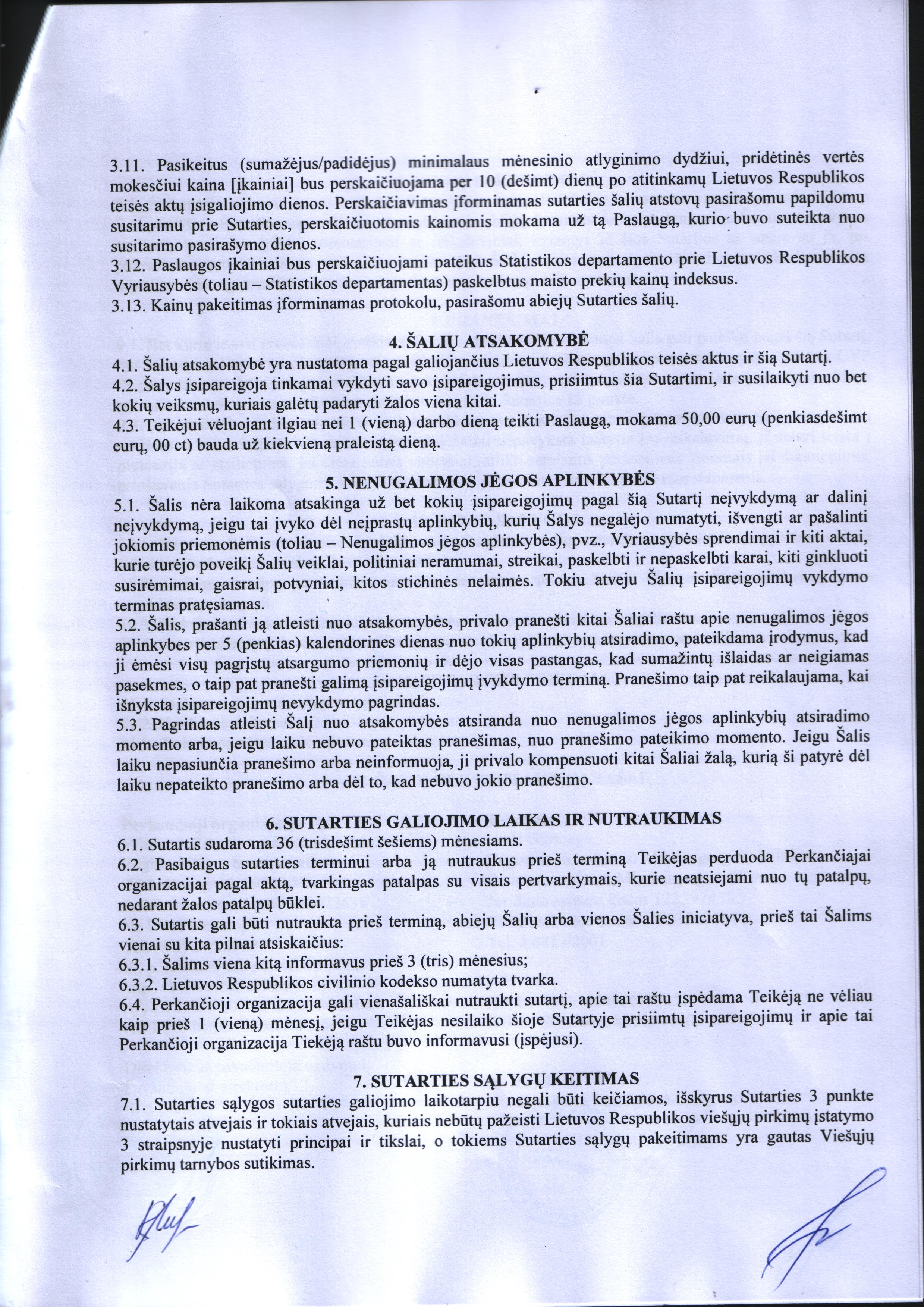 3.11. Pasikeitus (sumažėjus/padidėjus) minimalaus mėnesinio atlyginimo dydžiui, pridėtinės vertės mokesčiui kaina [įkainiai] bus perskaičiuojama per 10 (dešimt) dienų po atitinkamų Lietuvos Respublikos teisės aktų įsigaliojimo dienos. Perskaičiavimas įforminamas sutarties šalių atstovų pasirašomu papildomu susitarimu prie Sutarties, perskaičiuotomis kainomis mokama už tą Paslaugą, kurio buvo suteikta nuo susitarimo pasirašymo dienos.
3.12. Paslaugos įkainiai bus perskaičiuojami pateikus Statistikos departamento prie Lietuvos Respublikos Vyriausybės (toliau – Statistikos departamentas) paskelbtus maisto prekių kainų indeksus.
3.13. Kainų pakeitimas įforminamas protokolu, pasirašomu abiejų Sutarties šalių.

4. ŠALIŲ ATSAKOMYBĖ
4.1. Šalių atsakomybė yra nustatoma pagal galiojančius Lietuvos Respublikos teisės aktus ir šią Sutartį.
4.2. Šalys įsipareigoja tinkamai vykdyti savo įsipareigojimus, prisiimtus šia Sutartimi, ir susilaikyti nuo bet kokių veiksmų, kuriais galėtų padaryti žalos viena kitai.
4.3. Teikėjui vėluojant ilgiau nei 1 (vieną) darbo dieną teikti Paslaugą, mokama 50,00 eurų (penkiasdešimt eurų, 00 ct) bauda už kiekvieną praleistą dieną.

5. NENUGALIMOS JĖGOS APLINKYBĖS
5.1. Šalis nėra laikoma atsakinga už bet kokių įsipareigojimų pagal šią Sutartį neįvykdymą ar dalinį neįvykdymą, jeigu tai įvyko dėl neįprastų aplinkybių, kurių Šalys negalėjo numatyti, išvengti ar pašalinti jokiomis priemonėmis (toliau – Nenugalimos jėgos aplinkybės), pvz., Vyriausybės sprendimai ir kiti aktai, kurie turėjo poveikį Šalių veiklai, politiniai neramumai, streikai, paskelbti ir nepaskelbti karai, kiti ginkluoti susirėmimai, gaisrai, potvyniai, kitos stichinės nelaimės. Tokiu atveju Šalių įsipareigojimų vykdymo terminas pratęsiamas.
5.2. Šalis, prašanti ją atleisti nuo atsakomybės, privalo pranešti kitai Šaliai raštu apie nenugalimos jėgos aplinkybes per 5 (penkias) kalendorines dienas nuo tokių aplinkybių atsiradimo, pateikdama įrodymus, kad ji ėmėsi visų pagrįstų atsargumo priemonių ir dėjo visas pastangas, kad sumažintų išlaidas ar neigiamas pasekmes, o taip pat pranešti galimą įsipareigojimų įvykdymo terminą. Pranešimo taip pat reikalaujama, kai išnyksta įsipareigojimų nevykdymo pagrindas.
5.3. Pagrindas atleisti Šalį nuo atsakomybės atsiranda nuo nenugalimos jėgos aplinkybių atsiradimo momento arba, jeigu laiku nebuvo pateiktas pranešimas, nuo pranešimo pateikimo momento. Jeigu Šalis laiku nepasiunčia pranešimo arba neinformuoja, ji privalo kompensuoti kitai Šaliai žalą, kurią ši patyrė dėl laiku nepateikto pranešimo arba dėl to, kad nebuvo jokio pranešimo.

6. SUTARTIES GALIOJIMO LAIKAS IR NUTRAUKIMAS
6.1. Sutartis sudaroma 36 (trisdešimt šešiems) mėnesiams.
6.2. Pasibaigus sutarties terminui arba ją nutraukus prieš terminą Teikėjas perduoda Perkančiajai organizacijai pagal aktą, tvarkingas patalpas su visais pertvarkymais, kurie neatsiejami nuo tų patalpų, nedarant žalos patalpų būklei.
6.3. Sutartis gali būti nutraukta prieš terminą, abiejų Šalių arba vienos Šalies iniciatyva, prieš tai Šalims vienai su kita pilnai atsiskaičius:
6.3.1. Šalims viena kitą informavus prieš 3 (tris) mėnesius;
6.3.2. Lietuvos Respublikos civilinio kodekso numatyta tvarka.
6.4. Perkančioji organizacija gali vienašališkai nutraukti sutartį, apie tai raštu įspėdama Teikėją ne vėliau kaip prieš 1 (vieną) mėnesį, jeigu Teikėjas nesilaiko šioje Sutartyje prisiimtų įsipareigojimų ir apie tai Perkančioji organizacija Tiekėją raštu buvo informavusi (įspėjusi).

7. SUTARTIES SĄLYGŲ KEITIMAS
7.1. Sutarties sąlygos sutarties galiojimo laikotarpiu negali būti keičiamos, išskyrus Sutarties 3 punkte nustatytais atvejais ir tokiais atvejais, kuriais nebūtų pažeisti Lietuvos Respublikos viešųjų pirkimų įstatymo 3 straipsnyje nustatyti principai ir tikslai, o tokiems Sutarties sąlygų pakeitimams yra gautas Viešųjų pirkimų tarnybos sutikimas.